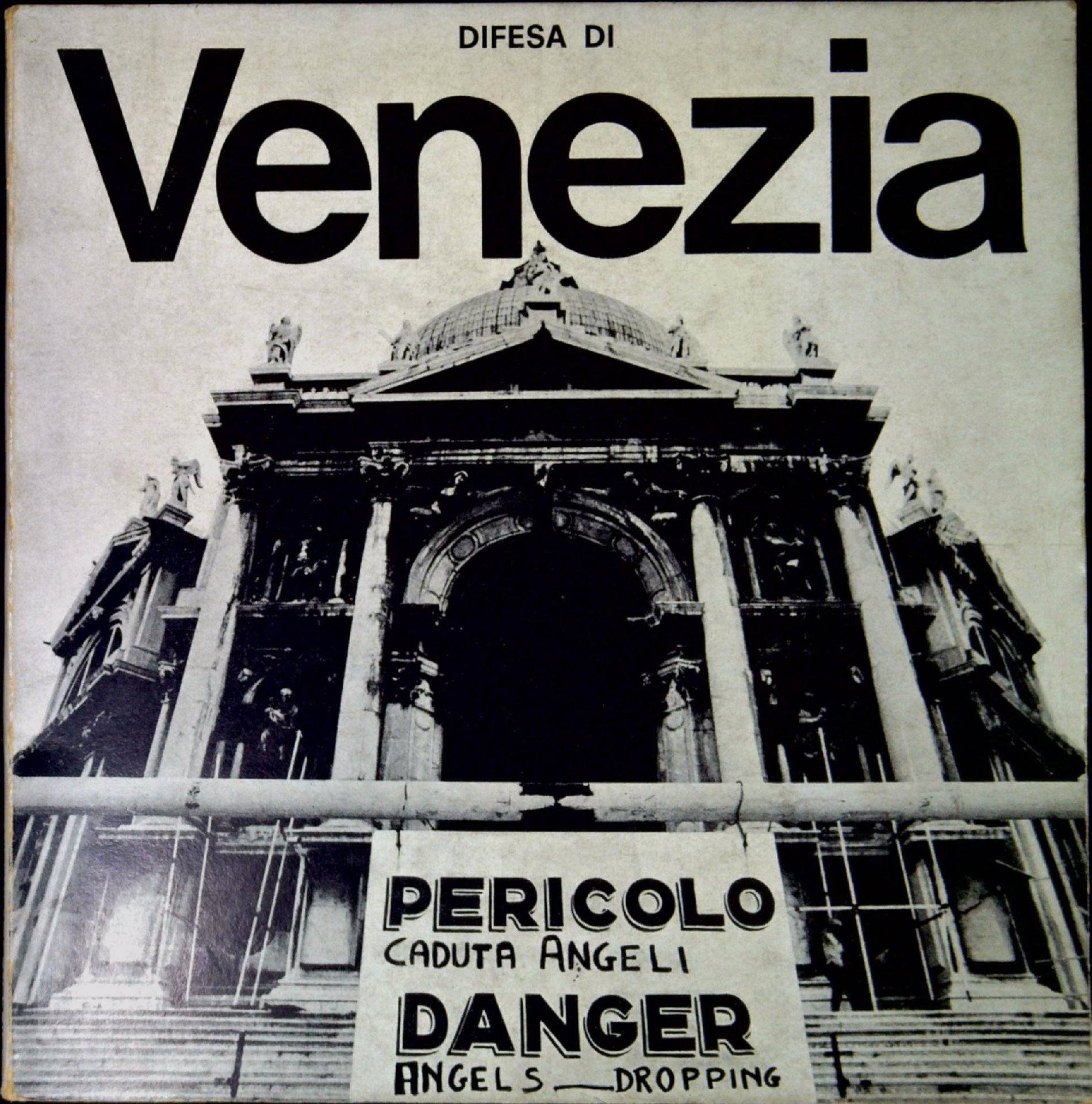 DIFESA DI

Venezia

PERICOLO
CADUTA ANGELI

DANGER
ANGELS — DROPPING